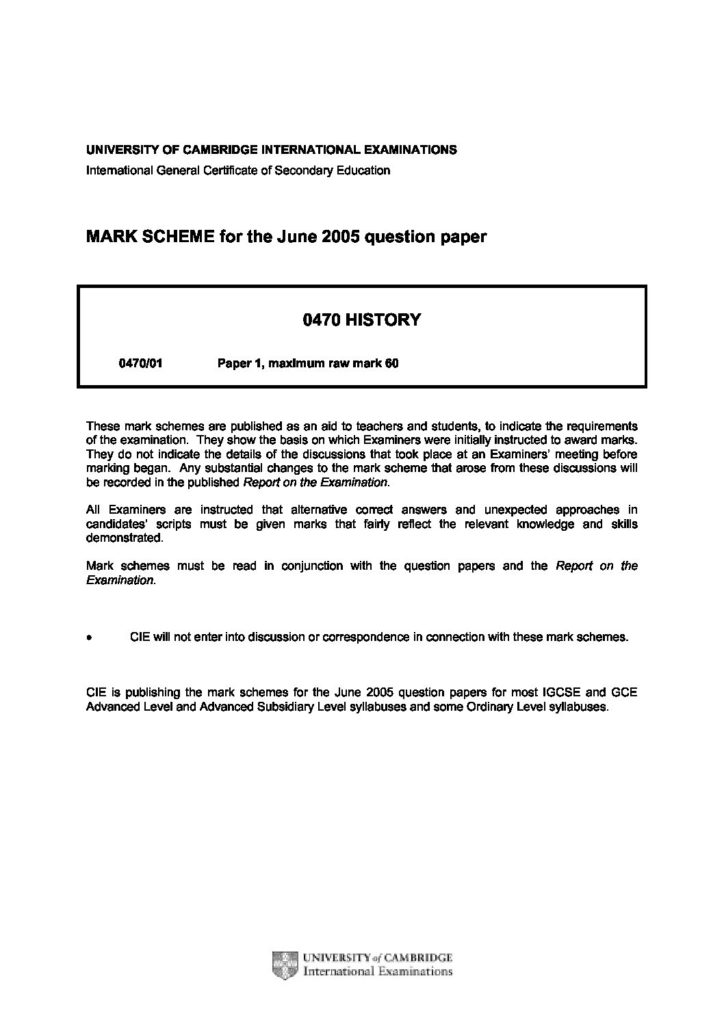 UNIVERSITY OF CAMBRIDGE INTERNATIONAL EXAMINATIONS
International General Certificate of Secondary Education

MARK SCHEME for the June 2005 question paper

0470 HISTORY

0470/01 Paper 1, maximum raw mark 60

These mark schemes are published as an aid to teachers and students, to indicate the requirements of the examination. They show the basis on which Examiners were initially instructed to award marks. They do not indicate the details of the discussions that took place at an Examiners' meeting before marking began. Any substantial changes to the mark scheme that arose from these discussions will be recorded in the published Report on the Examination.

All Examiners are instructed that alternative correct answers and unexpected approaches in candidates' scripts must be given marks that fairly reflect the relevant knowledge and skills demonstrated.

Mark schemes must be read in conjunction with the question papers and the Report on the Examination.

• CIE will not enter into discussion or correspondence in connection with these mark schemes.

CIE is publishing the mark schemes for the June 2005 question papers for most IGCSE and GCE Advanced Level and Advanced Subsidiary Level syllabuses and some Ordinary Level syllabuses.

UNIVERSITY of CAMBRIDGE
International Examinations